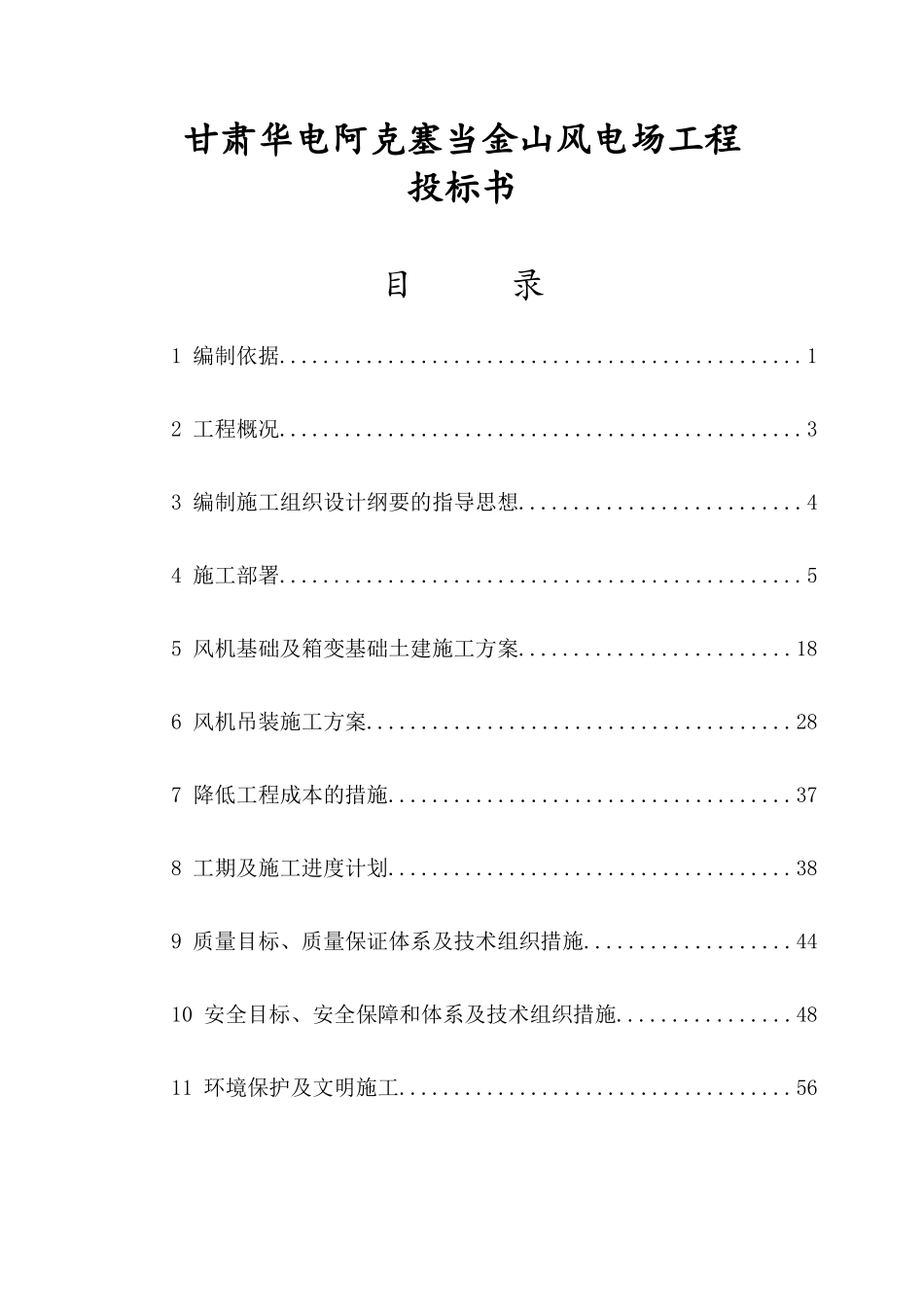 甘肃华电阿克塞当金山风电场工程
投标书

目　　录

1 编制依据................................................1

2 工程概况................................................3

3 编制施工组织设计纲要的指导思想..........................4

4 施工部署................................................5

5 风机基础及箱变基础土建施工方案.........................18

6 风机吊装施工方案.......................................28

7 降低工程成本的措施.....................................37

8 工期及施工进度计划.....................................38

9 质量目标、质量保证体系及技术组织措施...................44

10 安全目标、安全保障和体系及技术组织措施................48

11 环境保护及文明施工....................................56